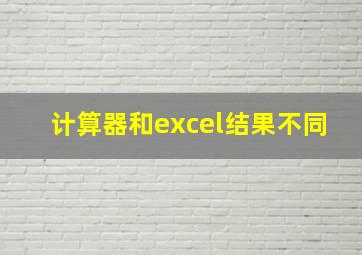 计算器和excel结果不同